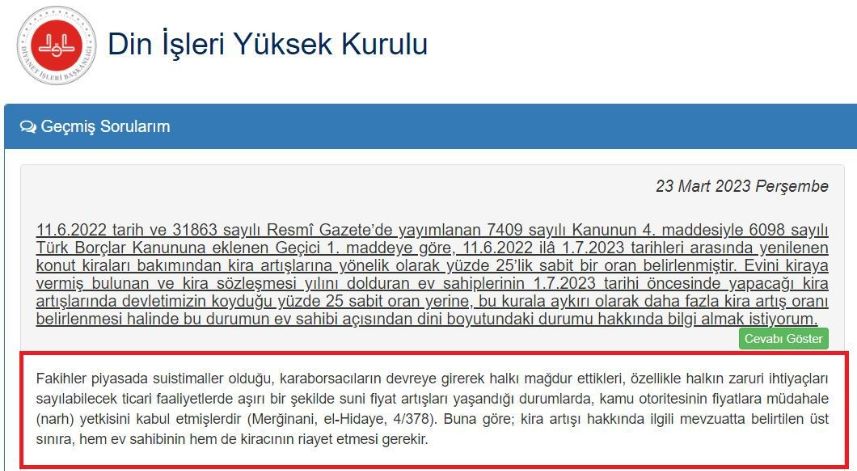 DİYANET İŞLERİ BAŞKANLIĞI

Din İşleri Yüksek Kurulu

Geçmiş Sorularım

23 Mart 2023 Perşembe

11.6.2022 tarih ve 31863 sayılı Resmî Gazete'de yayımlanan 7409 sayılı Kanunun 4. maddesiyle 6098 sayılı Türk Borçlar Kanununa eklenen Geçici 1. maddeye göre, 11.6.2022 ilâ 1.7.2023 tarihleri arasında yenilenen konut kiraları bakımından kira artışlarına yönelik olarak yüzde 25'lik sabit bir oran belirlenmiştir. Evini kiraya vermiş bulunan ve kira sözleşmesi yılını dolduran ev sahiplerinin 1.7.2023 tarihi öncesinde yapacağı kira artışlarında devletimizin koyduğu yüzde 25 sabit oran yerine, bu kurala aykırı olarak daha fazla kira artış oranı belirlenmesi halinde bu durumun ev sahibi açısından dini boyutundaki durumu hakkında bilgi almak istiyorum.

Cevabı Göster

Fakihler piyasada suistimaller olduğu, karaborsacıların devreye girerek halkı mağdur ettikleri, özellikle halkın zaruri ihtiyaçları sayılabilecek ticari faaliyetlerde aşırı bir şekilde suni fiyat artışları yaşandığı durumlarda, kamu otoritesinin fiyatlara müdahale (narh) yetkisini kabul etmişlerdir (Merğinani, el-Hidaye, 4/378). Buna göre; kira artışı hakkında ilgili mevzuatta belirtilen üst sınıra, hem ev sahibinin hem de kiracının riayet etmesi gerekir.